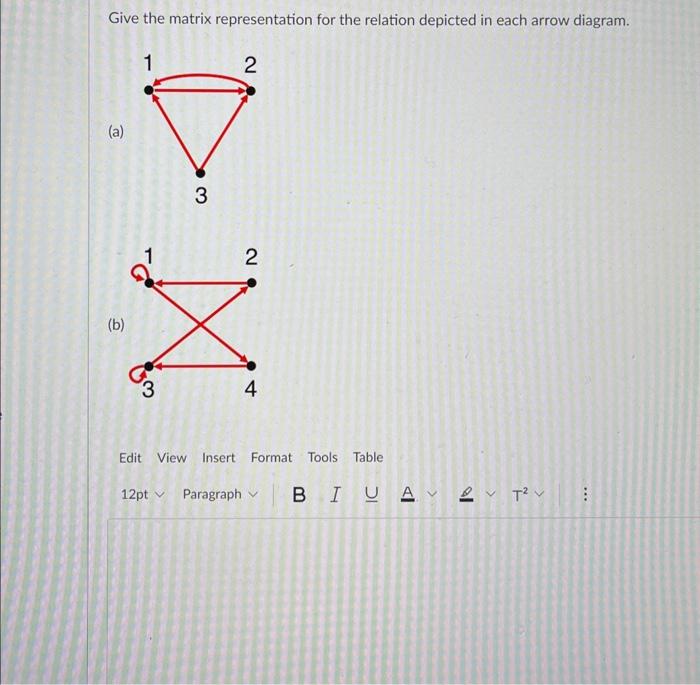 Give the matrix representation for the relation depicted in each arrow diagram.

(a)

1 2

3

(b)

1 2

3 4

Edit View Insert Format Tools Table

12pt Paragraph B I U A T²